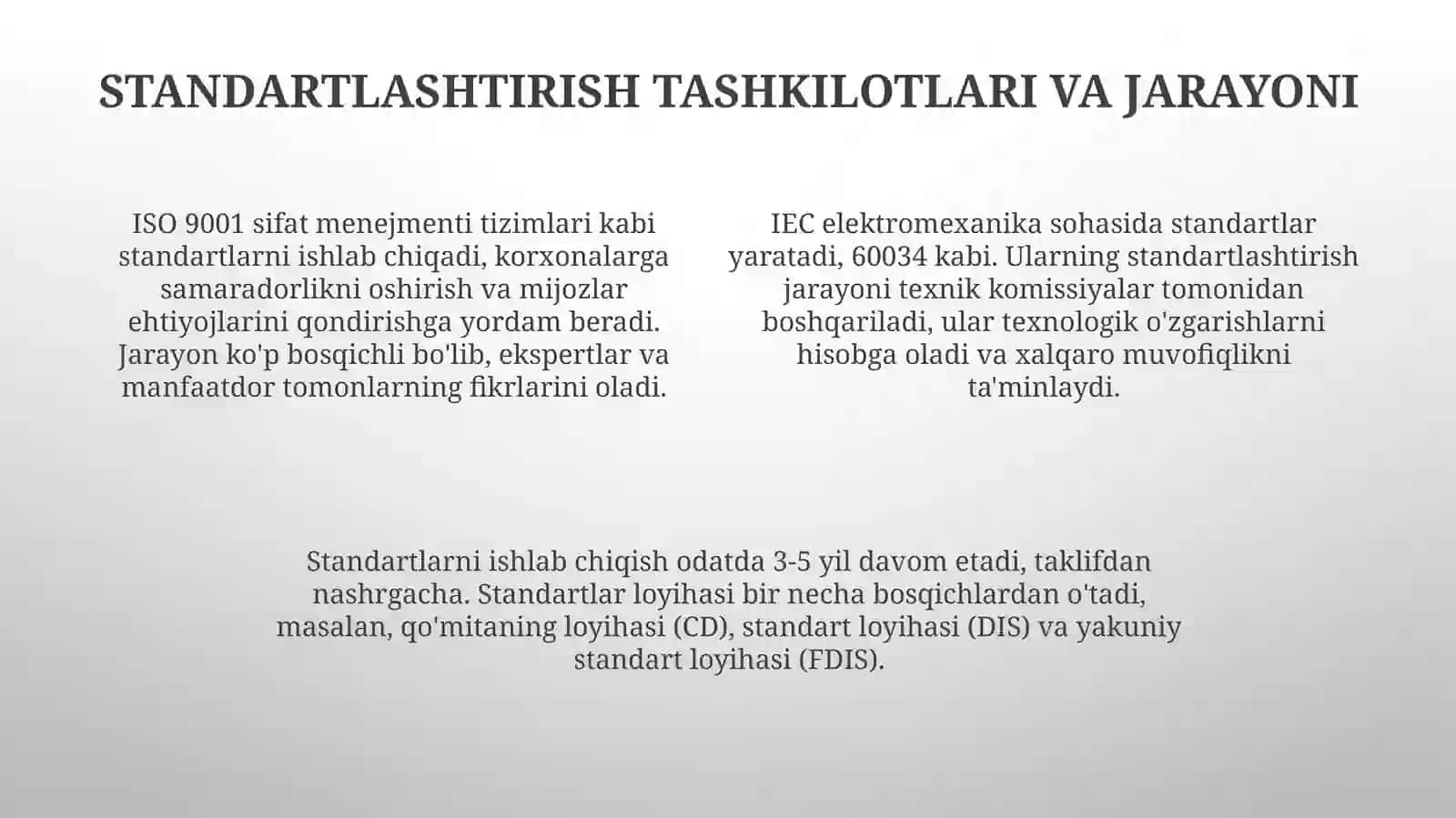 STANDARTLASHTIRISH TASHKILOTLARI VA JARAYONI

ISO 9001 sifat menejmenti tizimlari kabi standartlarni ishlab chiqadi, korxonalarga samaradorlikni oshirish va mijozlar ehtiyojlarini qondirishga yordam beradi. Jarayon ko'p bosqichli bo'lib, ekspertlar va manfaatdor tomonlarning fikrlarini oladi.

IEC elektromexanika sohasida standartlar yaratadi, 60034 kabi. Ularning standartlashtirish jarayoni texnik komissiyalar tomonidan boshqariladi, ular texnologik o'zgarishlarni hisobga oladi va xalqaro muvofiqlikni ta'minlaydi.

Standartlarni ishlab chiqish odatda 3-5 yil davom etadi, taklifdan nashrgacha. Standartlar loyihasi bir necha bosqichlardan o'tadi, masalan, qo'mitaning loyihasi (CD), standart loyihasi (DIS) va yakuniy standart loyihasi (FDIS).